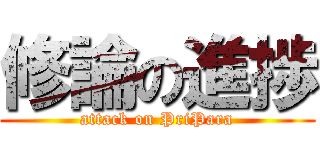 修論の進捗
attack on PriPara